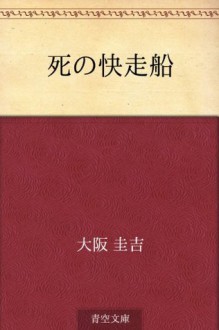 死の快走船

大阪 圭吉

青空文庫